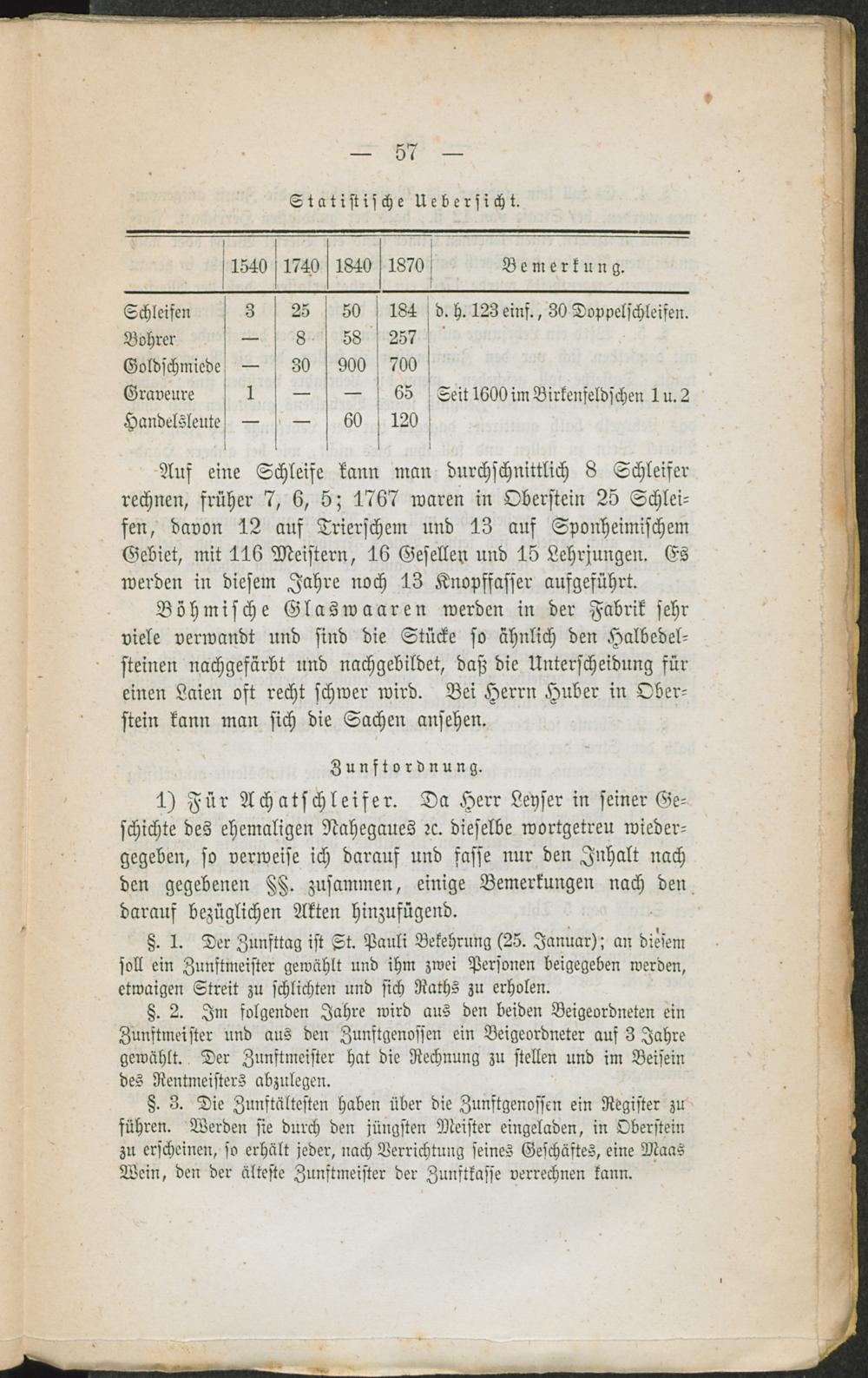 — 57 —

Statistische Uebersicht.

| | 1540 | 1740 | 1840 | 1870 | Bemerkung. |
|---|---|---|---|---|---|
| Schleifen | 3 | 25 | 50 | 184 | d. h. 123 einf., 30 Doppelschleifen. |
| Bohrer | — | 8 | 58 | 257 | |
| Goldschmiede | — | 30 | 900 | 700 | |
| Graveure | 1 | — | — | 65 | Seit 1600 im Birkenfeldschen 1 u. 2 |
| Handelsleute | — | — | 60 | 120 | |

Auf eine Schleife kann man durchschnittlich 8 Schleifer rechnen, früher 7, 6, 5; 1767 waren in Oberstein 25 Schleifen, davon 12 auf Trierschem und 13 auf Sponheimischem Gebiet, mit 116 Meistern, 16 Gesellen und 15 Lehrjungen. Es werden in diesem Jahre noch 13 Knopffasser aufgeführt.

Böhmische Glaswaaren werden in der Fabrik sehr viele verwandt und sind die Stücke so ähnlich den Halbedelsteinen nachgefärbt und nachgebildet, daß die Unterscheidung für einen Laien oft recht schwer wird. Bei Herrn Huber in Oberstein kann man sich die Sachen ansehen.

Zunftordnung.

1) Für Achatschleifer. Da Herr Leyser in seiner Geschichte des ehemaligen Nahegaues ꝛc. dieselbe wortgetreu wiedergegeben, so verweise ich darauf und fasse nur den Inhalt nach den gegebenen §§. zusammen, einige Bemerkungen nach den darauf bezüglichen Akten hinzufügend.

§. 1. Der Zunfttag ist St. Pauli Bekehrung (25. Januar); an diesem soll ein Zunftmeister gewählt und ihm zwei Personen beigegeben werden, etwaigen Streit zu schlichten und sich Raths zu erholen.

§. 2. Im folgenden Jahre wird aus den beiden Beigeordneten ein Zunftmeister und aus den Zunftgenossen ein Beigeordneter auf 3 Jahre gewählt. Der Zunftmeister hat die Rechnung zu stellen und im Beisein des Rentmeisters abzulegen.

§. 3. Die Zunftältesten haben über die Zunftgenossen ein Register zu führen. Werden sie durch den jüngsten Meister eingeladen, in Oberstein zu erscheinen, so erhält jeder, nach Verrichtung seines Geschäftes, eine Maas Wein, den der älteste Zunftmeister der Zunftkasse verrechnen kann.